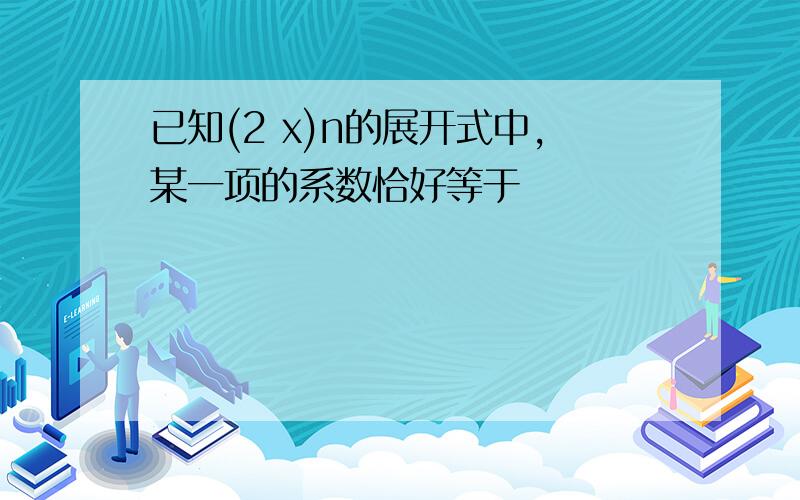 已知(2 x)n的展开式中，某一项的系数恰好等于

E-LEARNING